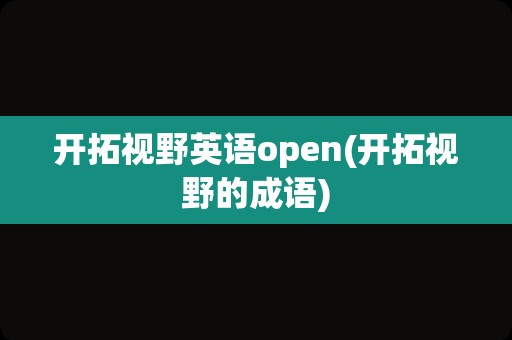 开拓视野英语open(开拓视野的成语)